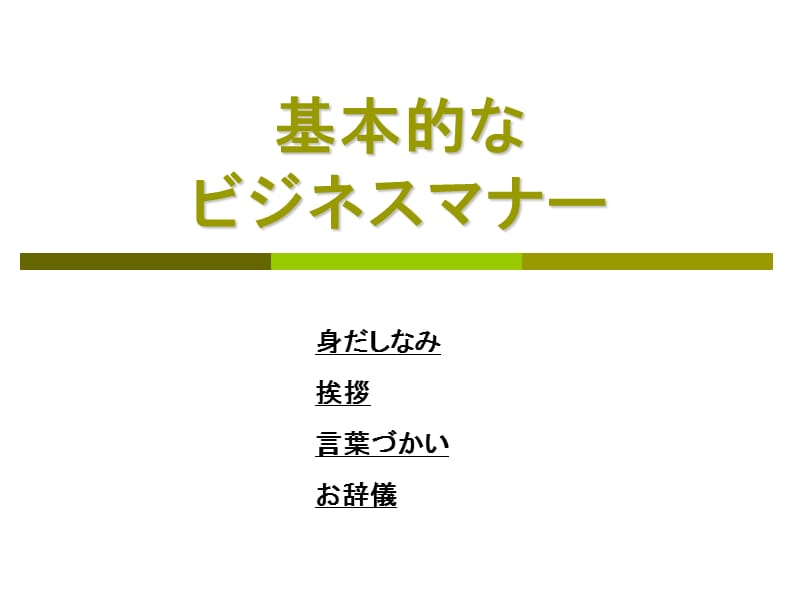 基本的な
ビジネスマナー

身だしなみ

挨拶

言葉づかい

お辞儀